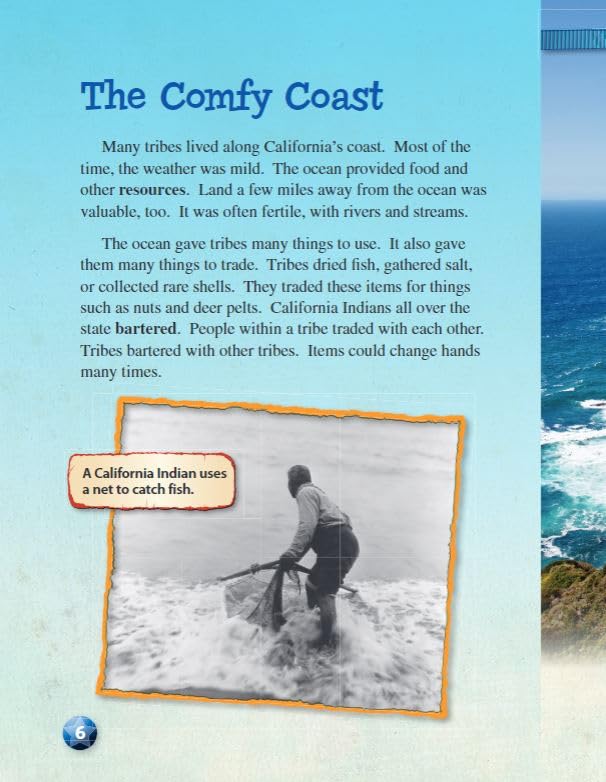 The Comfy Coast

Many tribes lived along California's coast. Most of the time, the weather was mild. The ocean provided food and other resources. Land a few miles away from the ocean was valuable, too. It was often fertile, with rivers and streams.

The ocean gave tribes many things to use. It also gave them many things to trade. Tribes dried fish, gathered salt, or collected rare shells. They traded these items for things such as nuts and deer pelts. California Indians all over the state bartered. People within a tribe traded with each other. Tribes bartered with other tribes. Items could change hands many times.

A California Indian uses a net to catch fish.

6